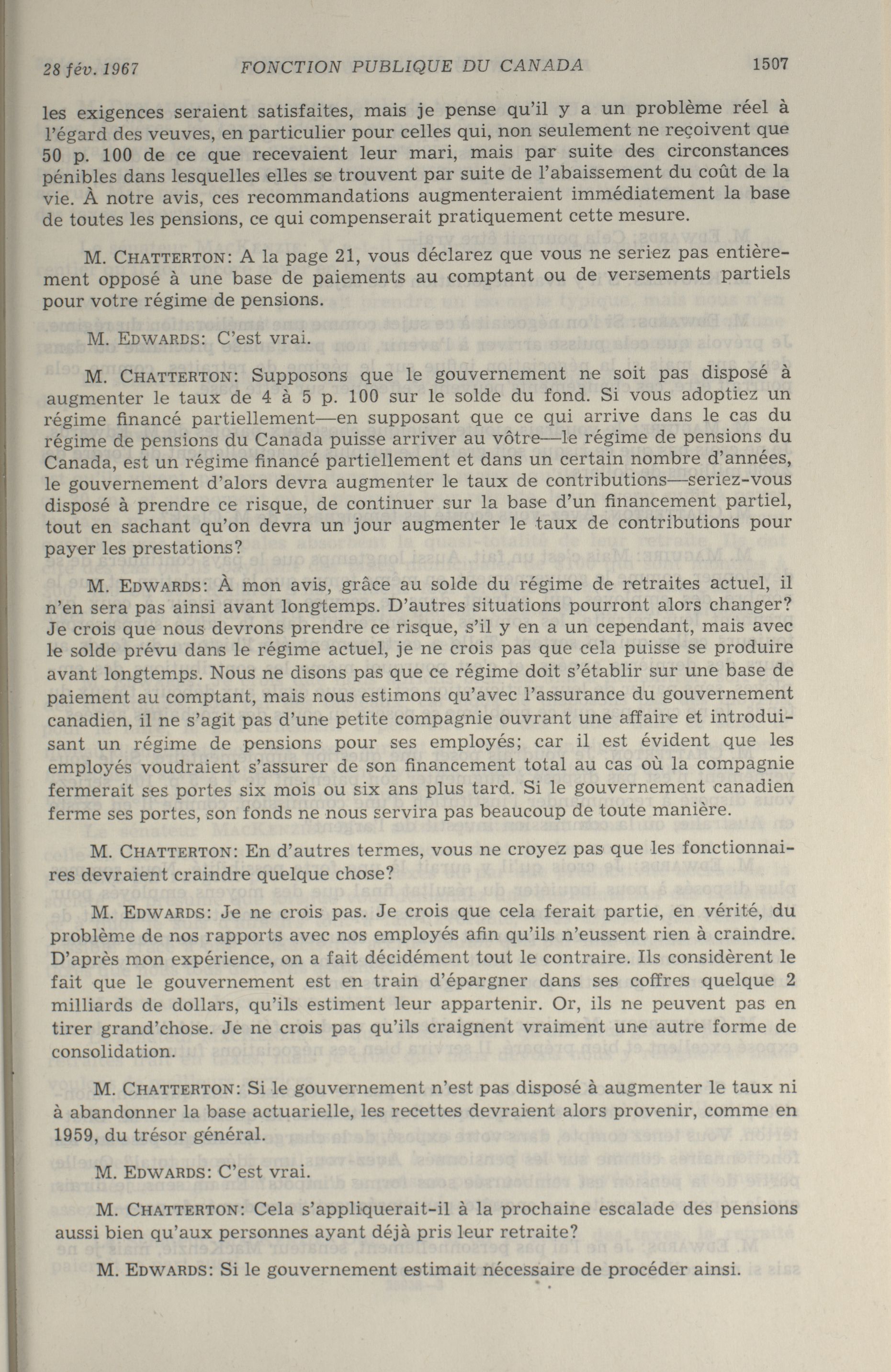 28 fév. 1967 FONCTION PUBLIQUE DU CANADA 1507

les exigences seraient satisfaites, mais je pense qu'il y a un problème réel à l'égard des veuves, en particulier pour celles qui, non seulement ne reçoivent que 50 p. 100 de ce que recevaient leur mari, mais par suite des circonstances pénibles dans lesquelles elles se trouvent par suite de l'abaissement du coût de la vie. À notre avis, ces recommandations augmenteraient immédiatement la base de toutes les pensions, ce qui compenserait pratiquement cette mesure.

M. CHATTERTON: A la page 21, vous déclarez que vous ne seriez pas entièrement opposé à une base de paiements au comptant ou de versements partiels pour votre régime de pensions.

M. EDWARDS: C'est vrai.

M. CHATTERTON: Supposons que le gouvernement ne soit pas disposé à augmenter le taux de 4 à 5 p. 100 sur le solde du fond. Si vous adoptiez un régime financé partiellement—en supposant que ce qui arrive dans le cas du régime de pensions du Canada puisse arriver au vôtre—le régime de pensions du Canada, est un régime financé partiellement et dans un certain nombre d'années, le gouvernement d'alors devra augmenter le taux de contributions—seriez-vous disposé à prendre ce risque, de continuer sur la base d'un financement partiel, tout en sachant qu'on devra un jour augmenter le taux de contributions pour payer les prestations?

M. EDWARDS: À mon avis, grâce au solde du régime de retraites actuel, il n'en sera pas ainsi avant longtemps. D'autres situations pourront alors changer? Je crois que nous devrons prendre ce risque, s'il y en a un cependant, mais avec le solde prévu dans le régime actuel, je ne crois pas que cela puisse se produire avant longtemps. Nous ne disons pas que ce régime doit s'établir sur une base de paiement au comptant, mais nous estimons qu'avec l'assurance du gouvernement canadien, il ne s'agit pas d'une petite compagnie ouvrant une affaire et introduisant un régime de pensions pour ses employés; car il est évident que les employés voudraient s'assurer de son financement total au cas où la compagnie fermerait ses portes six mois ou six ans plus tard. Si le gouvernement canadien ferme ses portes, son fonds ne nous servira pas beaucoup de toute manière.

M. CHATTERTON: En d'autres termes, vous ne croyez pas que les fonctionnaires devraient craindre quelque chose?

M. EDWARDS: Je ne crois pas. Je crois que cela ferait partie, en vérité, du problème de nos rapports avec nos employés afin qu'ils n'eussent rien à craindre. D'après mon expérience, on a fait décidément tout le contraire. Ils considèrent le fait que le gouvernement est en train d'épargner dans ses coffres quelque 2 milliards de dollars, qu'ils estiment leur appartenir. Or, ils ne peuvent pas en tirer grand'chose. Je ne crois pas qu'ils craignent vraiment une autre forme de consolidation.

M. CHATTERTON: Si le gouvernement n'est pas disposé à augmenter le taux ni à abandonner la base actuarielle, les recettes devraient alors provenir, comme en 1959, du trésor général.

M. EDWARDS: C'est vrai.

M. CHATTERTON: Cela s'appliquerait-il à la prochaine escalade des pensions aussi bien qu'aux personnes ayant déjà pris leur retraite?

M. EDWARDS: Si le gouvernement estimait nécessaire de procéder ainsi.